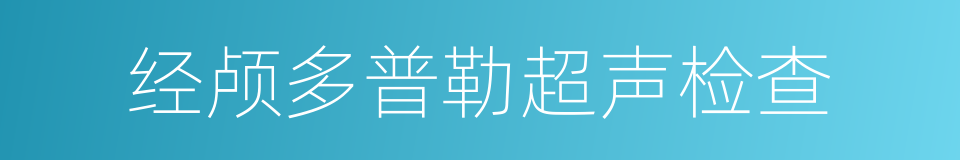 经颅多普勒超声检查